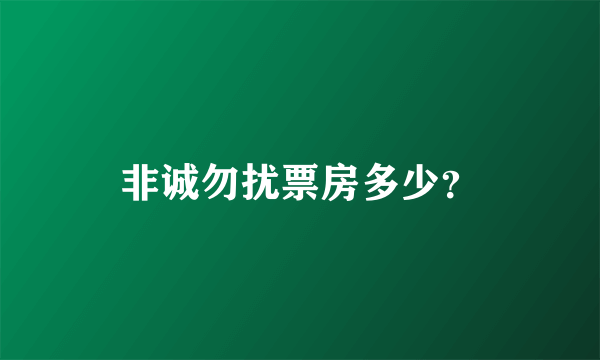 非诚勿扰票房多少?